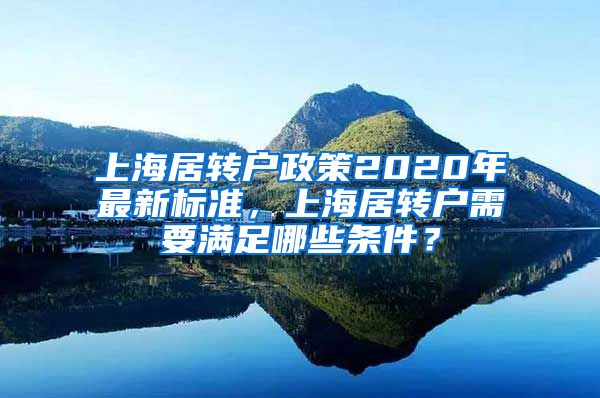 上海居转户政策2020年最新标准，上海居转户需要满足哪些条件？